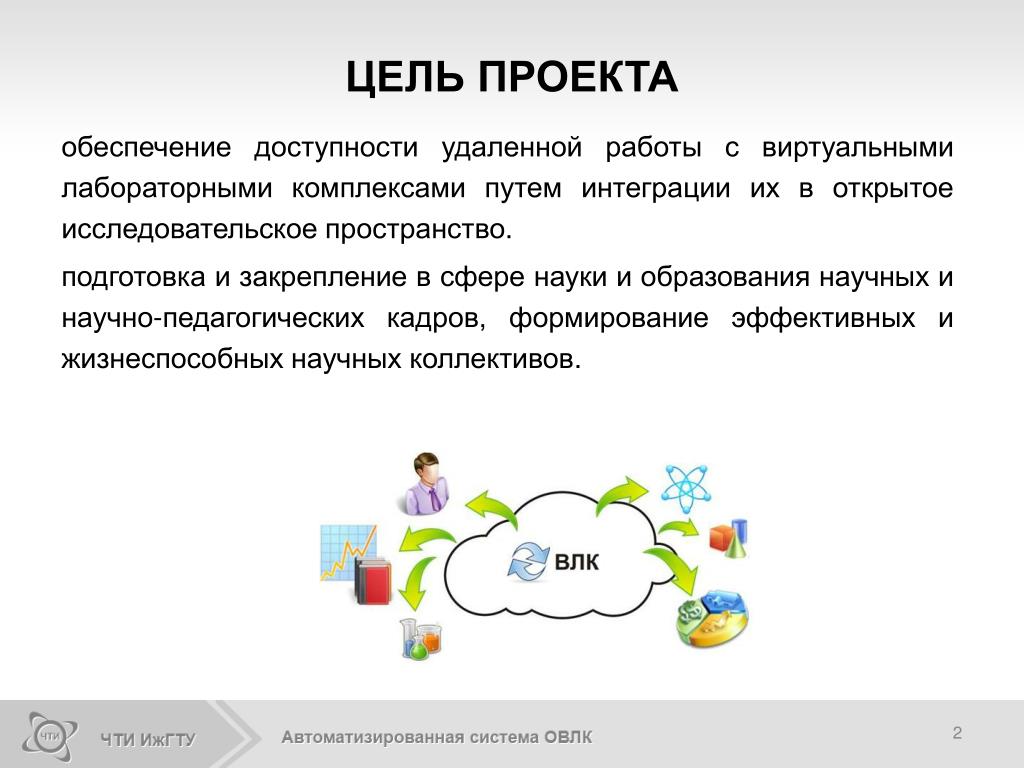 ЦЕЛЬ ПРОЕКТА

обеспечение доступности удаленной работы с виртуальными лабораторными комплексами путем интеграции их в открытое исследовательское пространство.

подготовка и закрепление в сфере науки и образования научных и научно-педагогических кадров, формирование эффективных и жизнеспособных научных коллективов.

ВЛК

ЧТИ

ЧТИ ИжГТУ

Автоматизированная система ОВЛК

2